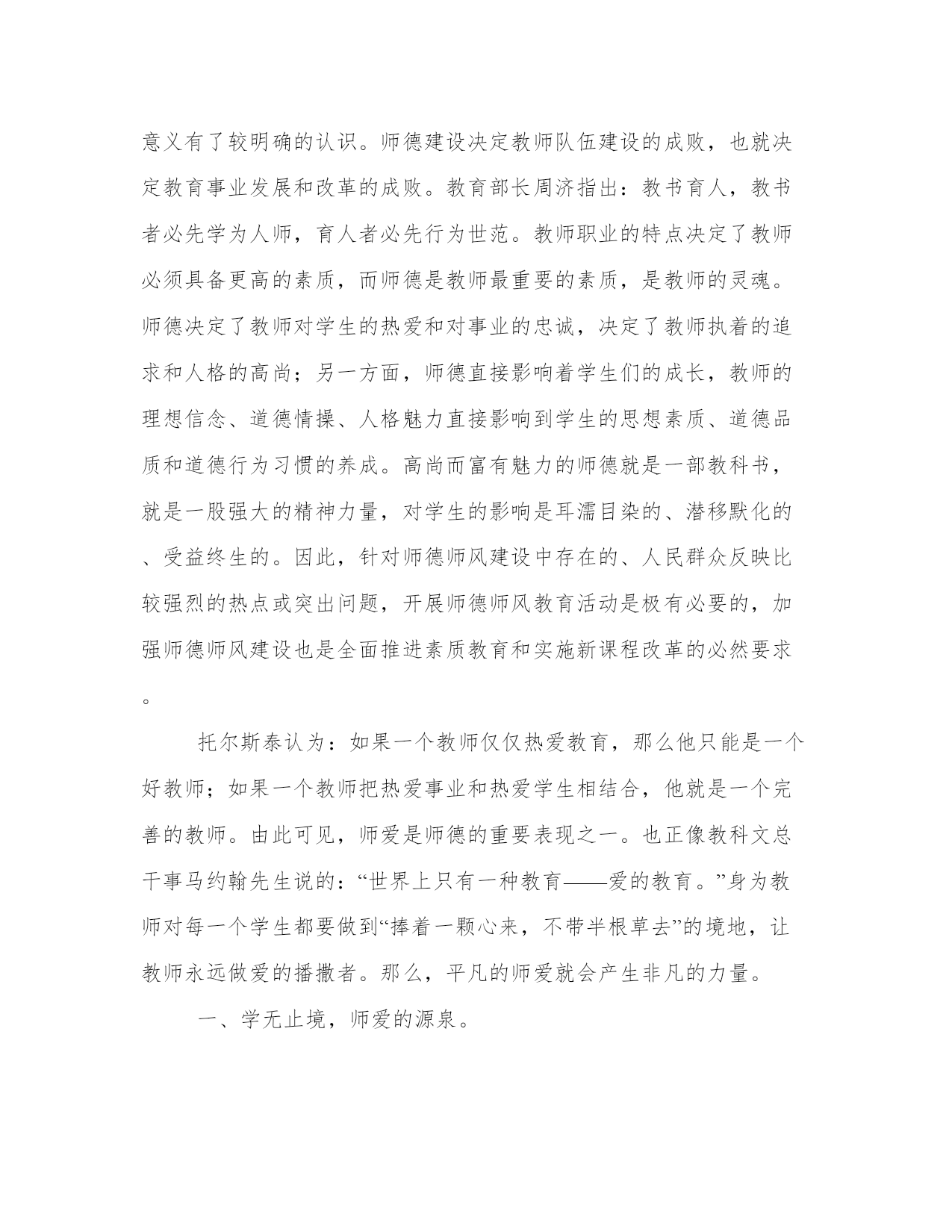 意义有了较明确的认识。师德建设决定教师队伍建设的成败，也就决定教育事业发展和改革的成败。教育部长周济指出：教书育人，教书者必先学为人师，育人者必先行为世范。教师职业的特点决定了教师必须具备更高的素质，而师德是教师最重要的素质，是教师的灵魂。师德决定了教师对学生的热爱和对事业的忠诚，决定了教师执着的追求和人格的高尚；另一方面，师德直接影响着学生们的成长，教师的理想信念、道德情操、人格魅力直接影响到学生的思想素质、道德品质和道德行为习惯的养成。高尚而富有魅力的师德就是一部教科书，就是一股强大的精神力量，对学生的影响是耳濡目染的、潜移默化的、受益终生的。因此，针对师德师风建设中存在的、人民群众反映比较强烈的热点或突出问题，开展师德师风教育活动是极有必要的，加强师德师风建设也是全面推进素质教育和实施新课程改革的必然要求。

托尔斯泰认为：如果一个教师仅仅热爱教育，那么他只能是一个好教师；如果一个教师把热爱事业和热爱学生相结合，他就是一个完善的教师。由此可见，师爱是师德的重要表现之一。也正像教科文总干事马约翰先生说的：“世界上只有一种教育——爱的教育。”身为教师对每一个学生都要做到“捧着一颗心来，不带半根草去”的境地，让教师永远做爱的播撒者。那么，平凡的师爱就会产生非凡的力量。

一、学无止境，师爱的源泉。